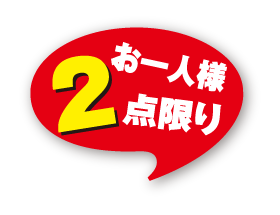 お一人様
2点限り